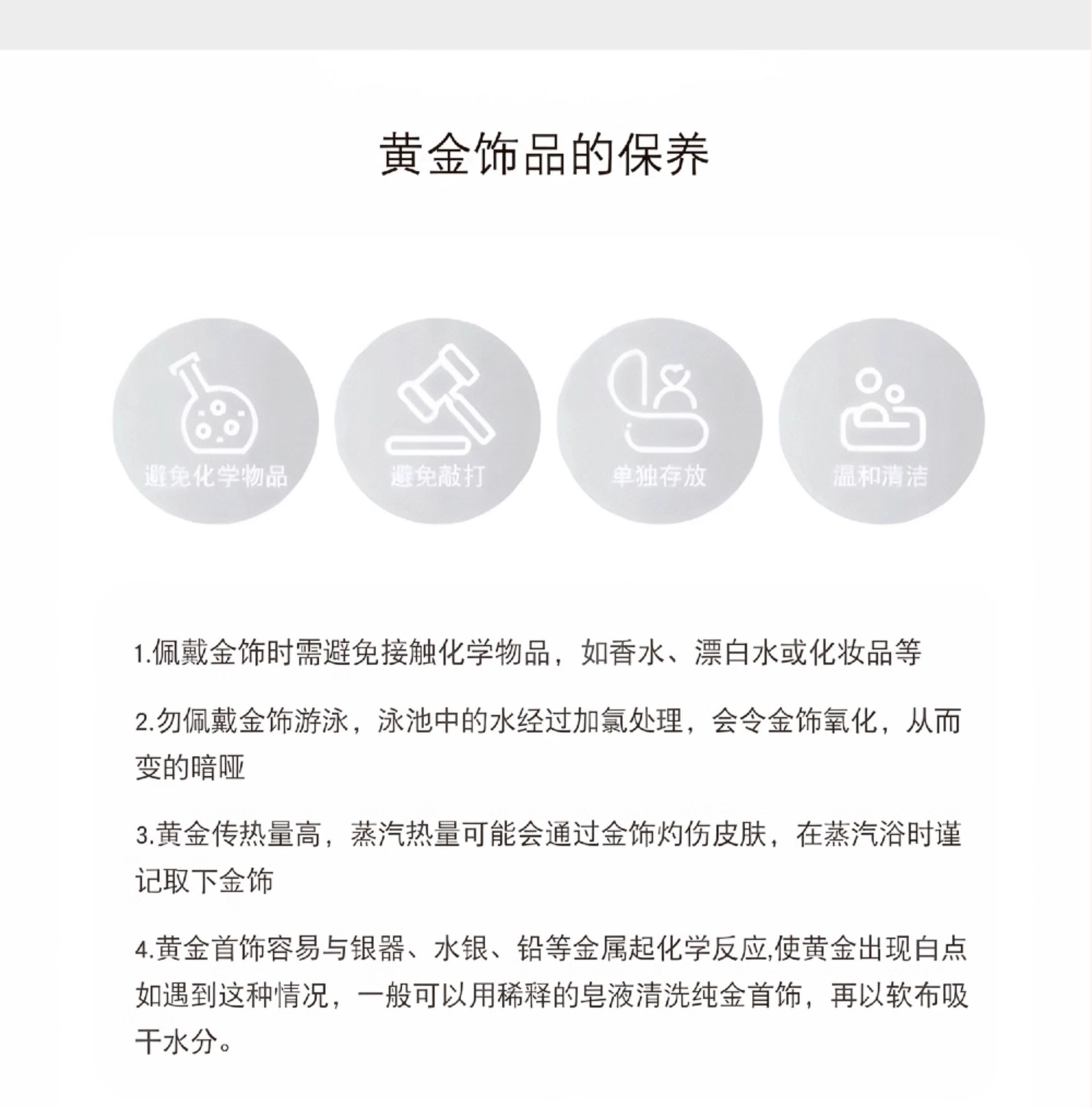 黄金饰品的保养

避免化学物品

避免敲打

单独存放

温和清洁

1.佩戴金饰时需避免接触化学物品，如香水、漂白水或化妆品等

2.勿佩戴金饰游泳，泳池中的水经过加氯处理，会令金饰氧化，从而变的暗哑

3.黄金传热量高，蒸汽热量可能会通过金饰灼伤皮肤，在蒸汽浴时谨记取下金饰

4.黄金首饰容易与银器、水银、铅等金属起化学反应,使黄金出现白点如遇到这种情况，一般可以用稀释的皂液清洗纯金首饰，再以软布吸干水分。